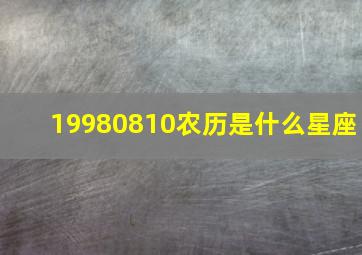 19980810农历是什么星座